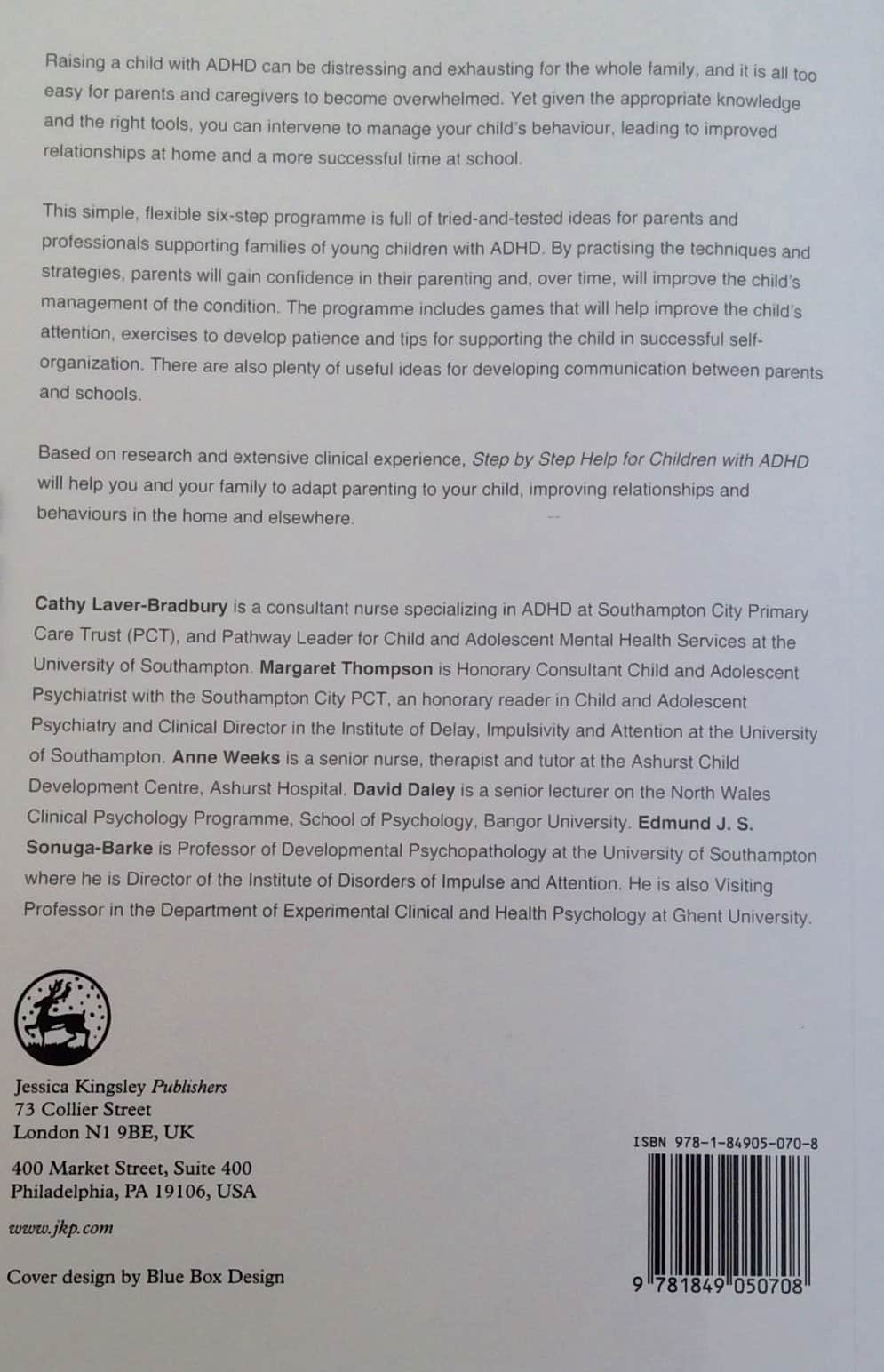 Raising a child with ADHD can be distressing and exhausting for the whole family, and it is all too easy for parents and caregivers to become overwhelmed. Yet given the appropriate knowledge and the right tools, you can intervene to manage your child's behaviour, leading to improved relationships at home and a more successful time at school.

This simple, flexible six-step programme is full of tried-and-tested ideas for parents and professionals supporting families of young children with ADHD. By practising the techniques and strategies, parents will gain confidence in their parenting and, over time, will improve the child's management of the condition. The programme includes games that will help improve the child's attention, exercises to develop patience and tips for supporting the child in successful self-organization. There are also plenty of useful ideas for developing communication between parents and schools.

Based on research and extensive clinical experience, Step by Step Help for Children with ADHD will help you and your family to adapt parenting to your child, improving relationships and behaviours in the home and elsewhere.

Cathy Laver-Bradbury is a consultant nurse specializing in ADHD at Southampton City Primary Care Trust (PCT), and Pathway Leader for Child and Adolescent Mental Health Services at the University of Southampton. Margaret Thompson is Honorary Consultant Child and Adolescent Psychiatrist with the Southampton City PCT, an honorary reader in Child and Adolescent Psychiatry and Clinical Director in the Institute of Delay, Impulsivity and Attention at the University of Southampton. Anne Weeks is a senior nurse, therapist and tutor at the Ashurst Child Development Centre, Ashurst Hospital. David Daley is a senior lecturer on the North Wales Clinical Psychology Programme, School of Psychology, Bangor University. Edmund J. S. Sonuga-Barke is Professor of Developmental Psychopathology at the University of Southampton where he is Director of the Institute of Disorders of Impulse and Attention. He is also Visiting Professor in the Department of Experimental Clinical and Health Psychology at Ghent University.

Jessica Kingsley Publishers
73 Collier Street
London N1 9BE, UK

400 Market Street, Suite 400
Philadelphia, PA 19106, USA

www.jkp.com

Cover design by Blue Box Design

ISBN 978-1-84905-070-8

9 781849 050708